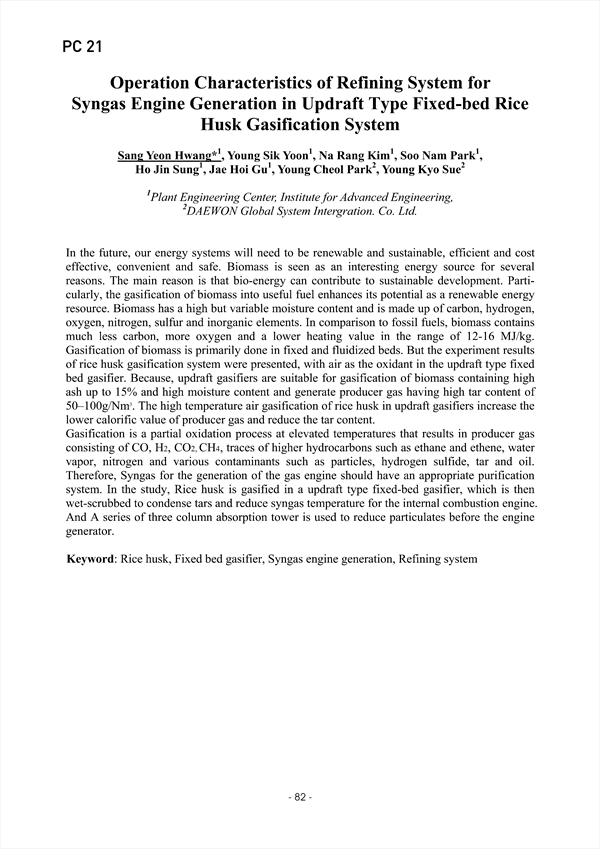 PC 21

Operation Characteristics of Refining System for Syngas Engine Generation in Updraft Type Fixed-bed Rice Husk Gasification System

Sang Yeon Hwang*$^1$, Young Sik Yoon$^1$, Na Rang Kim$^1$, Soo Nam Park$^1$, Ho Jin Sung$^1$, Jae Hoi Gu$^1$, Young Cheol Park$^2$, Young Kyo Sue$^2$

$^1$Plant Engineering Center, Institute for Advanced Engineering, $^2$DAEWON Global System Intergration. Co. Ltd.

In the future, our energy systems will need to be renewable and sustainable, efficient and cost effective, convenient and safe. Biomass is seen as an interesting energy source for several reasons. The main reason is that bio-energy can contribute to sustainable development. Particularly, the gasification of biomass into useful fuel enhances its potential as a renewable energy resource. Biomass has a high but variable moisture content and is made up of carbon, hydrogen, oxygen, nitrogen, sulfur and inorganic elements. In comparison to fossil fuels, biomass contains much less carbon, more oxygen and a lower heating value in the range of 12-16 MJ/kg. Gasification of biomass is primarily done in fixed and fluidized beds. But the experiment results of rice husk gasification system were presented, with air as the oxidant in the updraft type fixed bed gasifier. Because, updraft gasifiers are suitable for gasification of biomass containing high ash up to 15% and high moisture content and generate producer gas having high tar content of 50–100g/Nm$^3$. The high temperature air gasification of rice husk in updraft gasifiers increase the lower calorific value of producer gas and reduce the tar content.
Gasification is a partial oxidation process at elevated temperatures that results in producer gas consisting of CO, $H_2$, $CO_2$, $CH_4$, traces of higher hydrocarbons such as ethane and ethene, water vapor, nitrogen and various contaminants such as particles, hydrogen sulfide, tar and oil. Therefore, Syngas for the generation of the gas engine should have an appropriate purification system. In the study, Rice husk is gasified in a updraft type fixed-bed gasifier, which is then wet-scrubbed to condense tars and reduce syngas temperature for the internal combustion engine. And A series of three column absorption tower is used to reduce particulates before the engine generator.

Keyword: Rice husk, Fixed bed gasifier, Syngas engine generation, Refining system

- 82 -